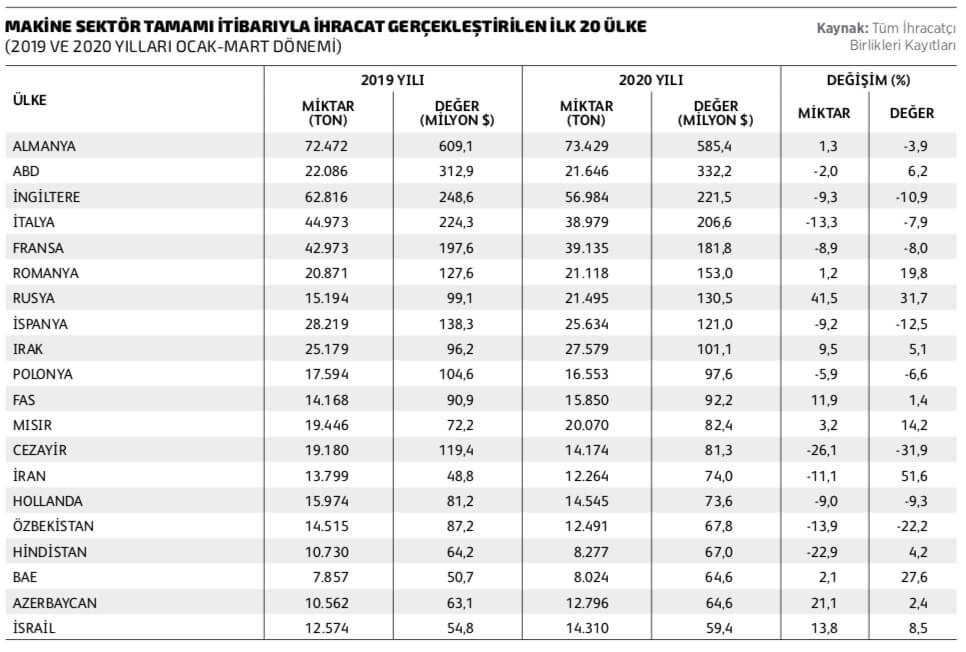 MAKİNE SEKTÖR TAMAMI İTİBARIYLA İHRACAT GERÇEKLEŞTİRİLEN İLK 20 ÜLKE
(2019 VE 2020 YILLARI OCAK-MART DÖNEMİ)

Kaynak: Tüm İhracatçı Birlikleri Kayıtları

| ÜLKE | 2019 YILI MİKTAR (TON) | 2019 YILI DEĞER (MİLYON $) | 2020 YILI MİKTAR (TON) | 2020 YILI DEĞER (MİLYON $) | DEĞİŞİM (%) MİKTAR | DEĞİŞİM (%) DEĞER |
|---|---|---|---|---|---|---|
| ALMANYA | 72.472 | 609,1 | 73.429 | 585,4 | 1,3 | -3,9 |
| ABD | 22.086 | 312,9 | 21.646 | 332,2 | -2,0 | 6,2 |
| İNGİLTERE | 62.816 | 248,6 | 56.984 | 221,5 | -9,3 | -10,9 |
| İTALYA | 44.973 | 224,3 | 38.979 | 206,6 | -13,3 | -7,9 |
| FRANSA | 42.973 | 197,6 | 39.135 | 181,8 | -8,9 | -8,0 |
| ROMANYA | 20.871 | 127,6 | 21.118 | 153,0 | 1,2 | 19,8 |
| RUSYA | 15.194 | 99,1 | 21.495 | 130,5 | 41,5 | 31,7 |
| İSPANYA | 28.219 | 138,3 | 25.634 | 121,0 | -9,2 | -12,5 |
| IRAK | 25.179 | 96,2 | 27.579 | 101,1 | 9,5 | 5,1 |
| POLONYA | 17.594 | 104,6 | 16.553 | 97,6 | -5,9 | -6,6 |
| FAS | 14.168 | 90,9 | 15.850 | 92,2 | 11,9 | 1,4 |
| MISIR | 19.446 | 72,2 | 20.070 | 82,4 | 3,2 | 14,2 |
| CEZAYİR | 19.180 | 119,4 | 14.174 | 81,3 | -26,1 | -31,9 |
| İRAN | 13.799 | 48,8 | 12.264 | 74,0 | -11,1 | 51,6 |
| HOLLANDA | 15.974 | 81,2 | 14.545 | 73,6 | -9,0 | -9,3 |
| ÖZBEKİSTAN | 14.515 | 87,2 | 12.491 | 67,8 | -13,9 | -22,2 |
| HİNDİSTAN | 10.730 | 64,2 | 8.277 | 67,0 | -22,9 | 4,2 |
| BAE | 7.857 | 50,7 | 8.024 | 64,6 | 2,1 | 27,6 |
| AZERBAYCAN | 10.562 | 63,1 | 12.796 | 64,6 | 21,1 | 2,4 |
| İSRAİL | 12.574 | 54,8 | 14.310 | 59,4 | 13,8 | 8,5 |